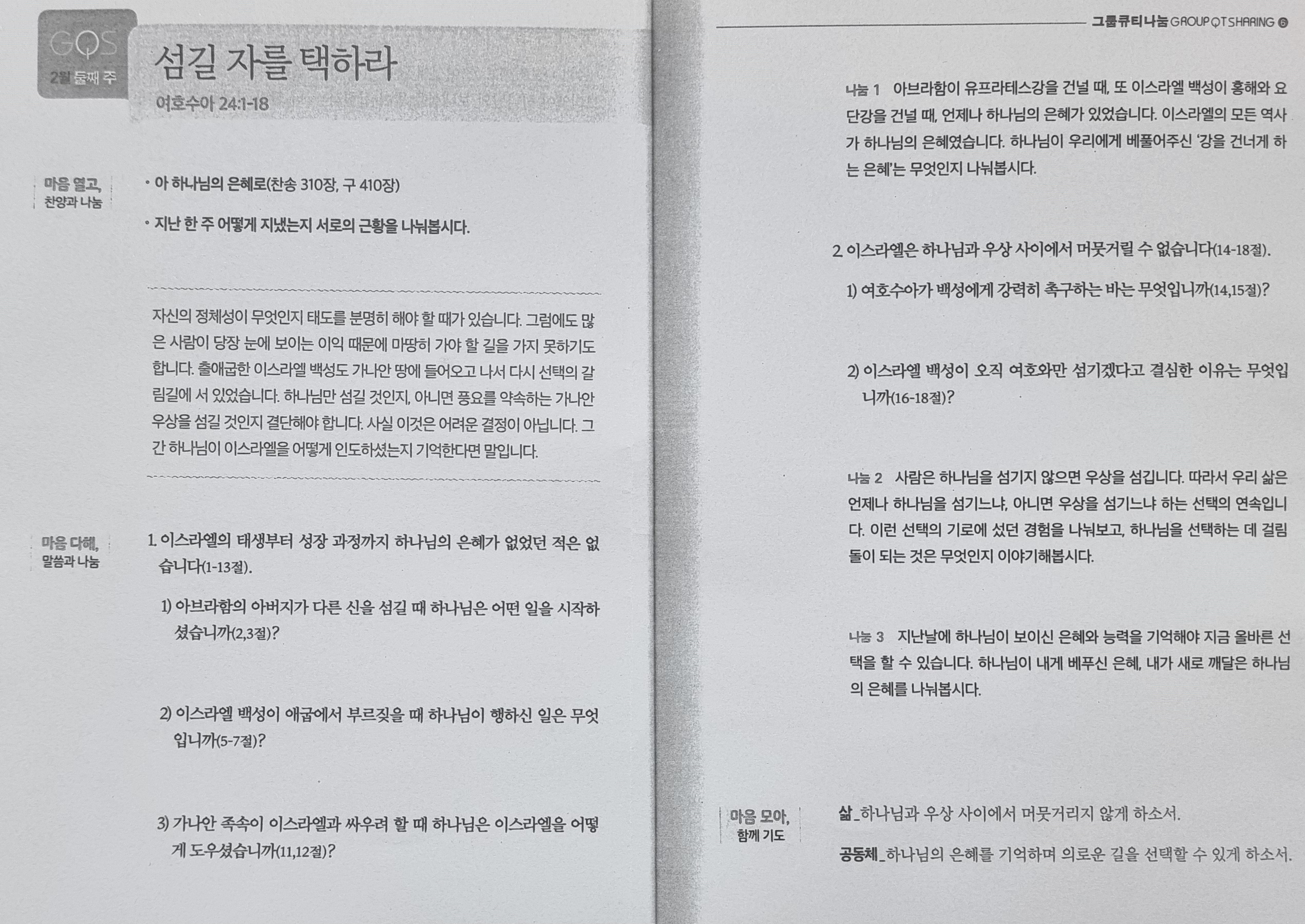 GQS
2월 둘째 주

섬길 자를 택하라
여호수아 24:1-18

마음 열고, 찬양과 나눔

• 아 하나님의 은혜로(찬송 310장, 구 410장)

• 지난 한 주 어떻게 지냈는지 서로의 근황을 나눠봅시다.

자신의 정체성이 무엇인지 태도를 분명히 해야 할 때가 있습니다. 그럼에도 많은 사람이 당장 눈에 보이는 이익 때문에 마땅히 가야 할 길을 가지 못하기도 합니다. 출애굽한 이스라엘 백성도 가나안 땅에 들어오고 나서 다시 선택의 갈림길에 서 있었습니다. 하나님만 섬길 것인지, 아니면 풍요를 약속하는 가나안 우상을 섬길 것인지 결단해야 합니다. 사실 이것은 어려운 결정이 아닙니다. 그간 하나님이 이스라엘을 어떻게 인도하셨는지 기억한다면 말입니다.

마음 다해, 말씀과 나눔

1. 이스라엘의 태생부터 성장 과정까지 하나님의 은혜가 없었던 적은 없습니다(1-13절).

1) 아브라함의 아버지가 다른 신을 섬길 때 하나님은 어떤 일을 시작하셨습니까(2,3절)?

2) 이스라엘 백성이 애굽에서 부르짖을 때 하나님이 행하신 일은 무엇입니까(5-7절)?

3) 가나안 족속이 이스라엘과 싸우려 할 때 하나님은 이스라엘을 어떻게 도우셨습니까(11,12절)?

그룹큐티나눔 GROUP QT SHARING ⑥

나눔 1 아브라함이 유프라테스강을 건널 때, 또 이스라엘 백성이 홍해와 요단강을 건널 때, 언제나 하나님의 은혜가 있었습니다. 이스라엘의 모든 역사가 하나님의 은혜였습니다. 하나님이 우리에게 베풀어주신 '강을 건너게 하는 은혜'는 무엇인지 나눠봅시다.

2. 이스라엘은 하나님과 우상 사이에서 머뭇거릴 수 없습니다(14-18절).

1) 여호수아가 백성에게 강력히 촉구하는 바는 무엇입니까(14,15절)?

2) 이스라엘 백성이 오직 여호와만 섬기겠다고 결심한 이유는 무엇입니까(16-18절)?

나눔 2 사람은 하나님을 섬기지 않으면 우상을 섬깁니다. 따라서 우리 삶은 언제나 하나님을 섬기느냐, 아니면 우상을 섬기느냐 하는 선택의 연속입니다. 이런 선택의 기로에 섰던 경험을 나눠보고, 하나님을 선택하는 데 걸림돌이 되는 것은 무엇인지 이야기해봅시다.

나눔 3 지난날에 하나님이 보이신 은혜와 능력을 기억해야 지금 올바른 선택을 할 수 있습니다. 하나님이 내게 베푸신 은혜, 내가 새로 깨달은 하나님의 은혜를 나눠봅시다.

마음 모아, 함께 기도

삶_하나님과 우상 사이에서 머뭇거리지 않게 하소서.

공동체_하나님의 은혜를 기억하며 의로운 길을 선택할 수 있게 하소서.